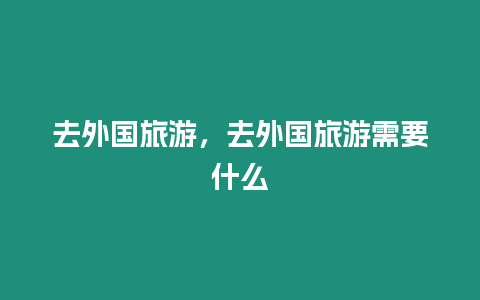 去外国旅游，去外国旅游需要什么